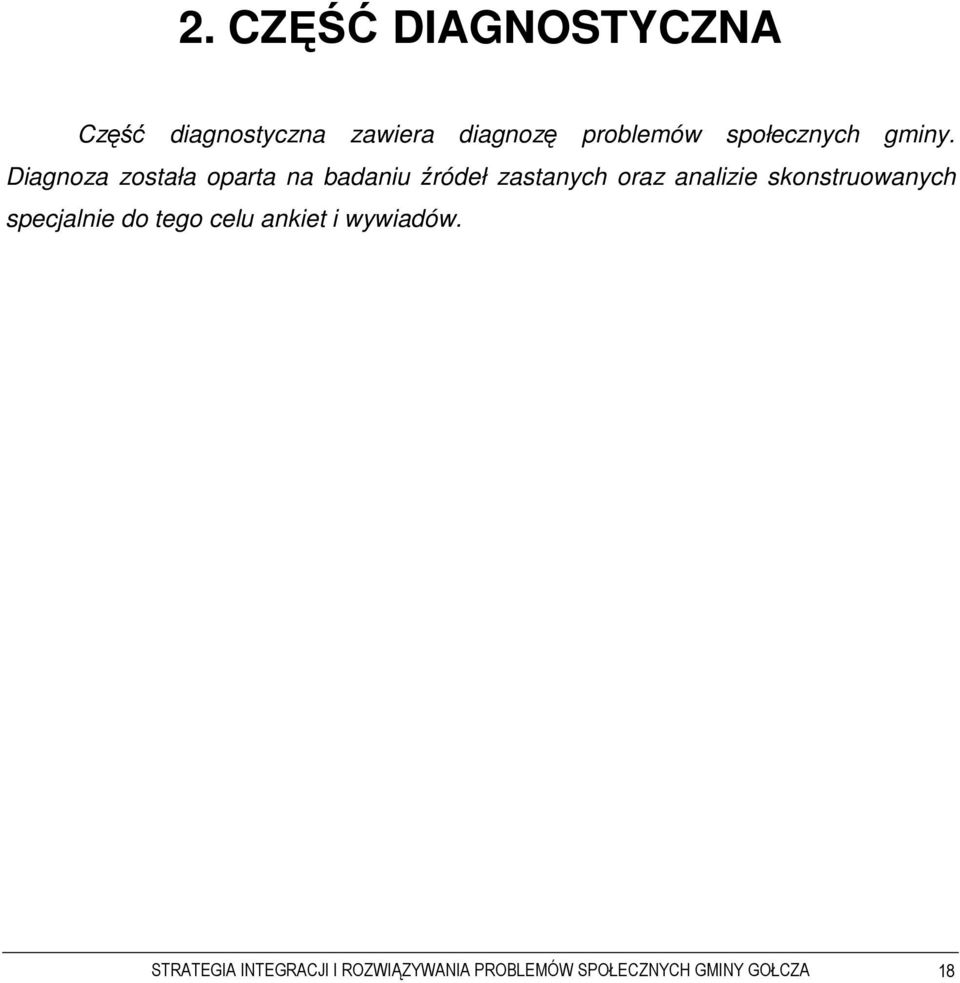 2. CZĘŚĆ DIAGNOSTYCZNA

Część diagnostyczna zawiera diagnozę problemów społecznych gminy. Diagnoza została oparta na badaniu źródeł zastanych oraz analizie skonstruowanych specjalnie do tego celu ankiet i wywiadów.

STRATEGIA INTEGRACJI I ROZWIĄZYWANIA PROBLEMÓW SPOŁECZNYCH GMINY GOŁCZA 18